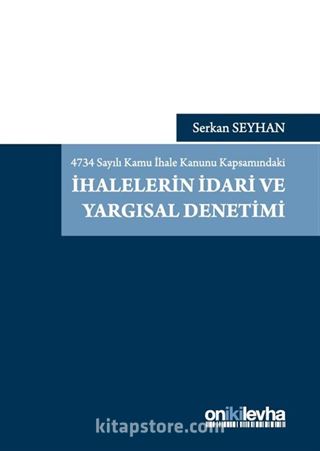 Serkan SEYHAN

4734 Sayılı Kamu İhale Kanunu Kapsamındaki

İHALELERİN İDARİ VE YARGISAL DENETİMİ

onikilevha

kitapstore.com